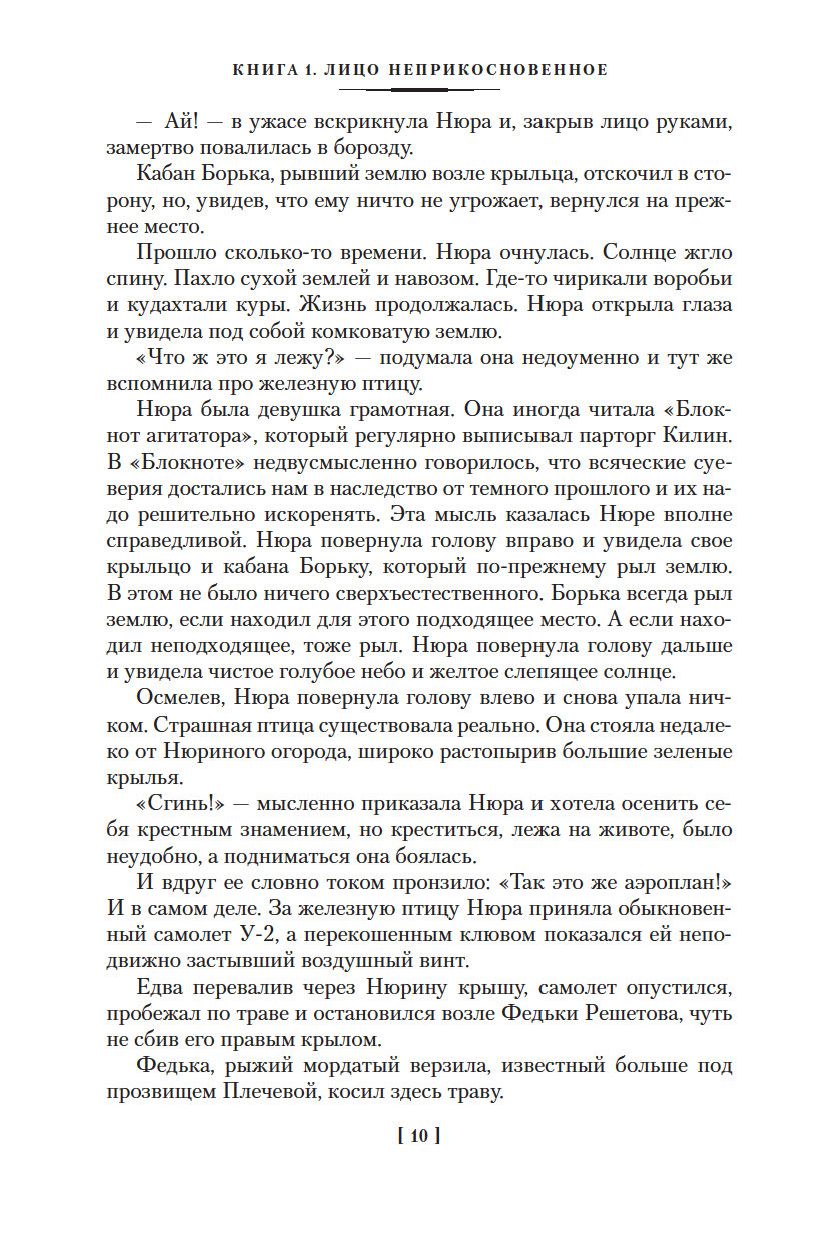 КНИГА 1. ЛИЦО НЕПРИКОСНОВЕННОЕ

— Ай! — в ужасе вскрикнула Нюра и, закрыв лицо руками, замертво повалилась в борозду.

Кабан Борька, рывший землю возле крыльца, отскочил в сторону, но, увидев, что ему ничто не угрожает, вернулся на прежнее место.

Прошло сколько-то времени. Нюра очнулась. Солнце жгло спину. Пахло сухой землей и навозом. Где-то чирикали воробьи и кудахтали куры. Жизнь продолжалась. Нюра открыла глаза и увидела под собой комковатую землю.

«Что ж это я лежу?» — подумала она недоуменно и тут же вспомнила про железную птицу.

Нюра была девушка грамотная. Она иногда читала «Блокнот агитатора», который регулярно выписывал парторг Килин. В «Блокноте» недвусмысленно говорилось, что всяческие суеверия достались нам в наследство от темного прошлого и их надо решительно искоренять. Эта мысль казалась Нюре вполне справедливой. Нюра повернула голову вправо и увидела свое крыльцо и кабана Борьку, который по-прежнему рыл землю. В этом не было ничего сверхъестественного. Борька всегда рыл землю, если находил для этого подходящее место. А если находил неподходящее, тоже рыл. Нюра повернула голову дальше и увидела чистое голубое небо и желтое слепящее солнце.

Осмелев, Нюра повернула голову влево и снова упала ничком. Страшная птица существовала реально. Она стояла недалеко от Нюриного огорода, широко растопырив большие зеленые крылья.

«Сгинь!» — мысленно приказала Нюра и хотела осенить себя крестным знамением, но креститься, лежа на животе, было неудобно, а подниматься она боялась.

И вдруг ее словно током пронзило: «Так это же аэроплан!» И в самом деле. За железную птицу Нюра приняла обыкновенный самолет У-2, а перекошенным клювом показался ей неподвижно застывший воздушный винт.

Едва перевалив через Нюрину крышу, самолет опустился, пробежал по траве и остановился возле Федьки Решетова, чуть не сбив его правым крылом.

Федька, рыжий мордатый верзила, известный больше под прозвищем Плечевой, косил здесь траву.

[ 10 ]